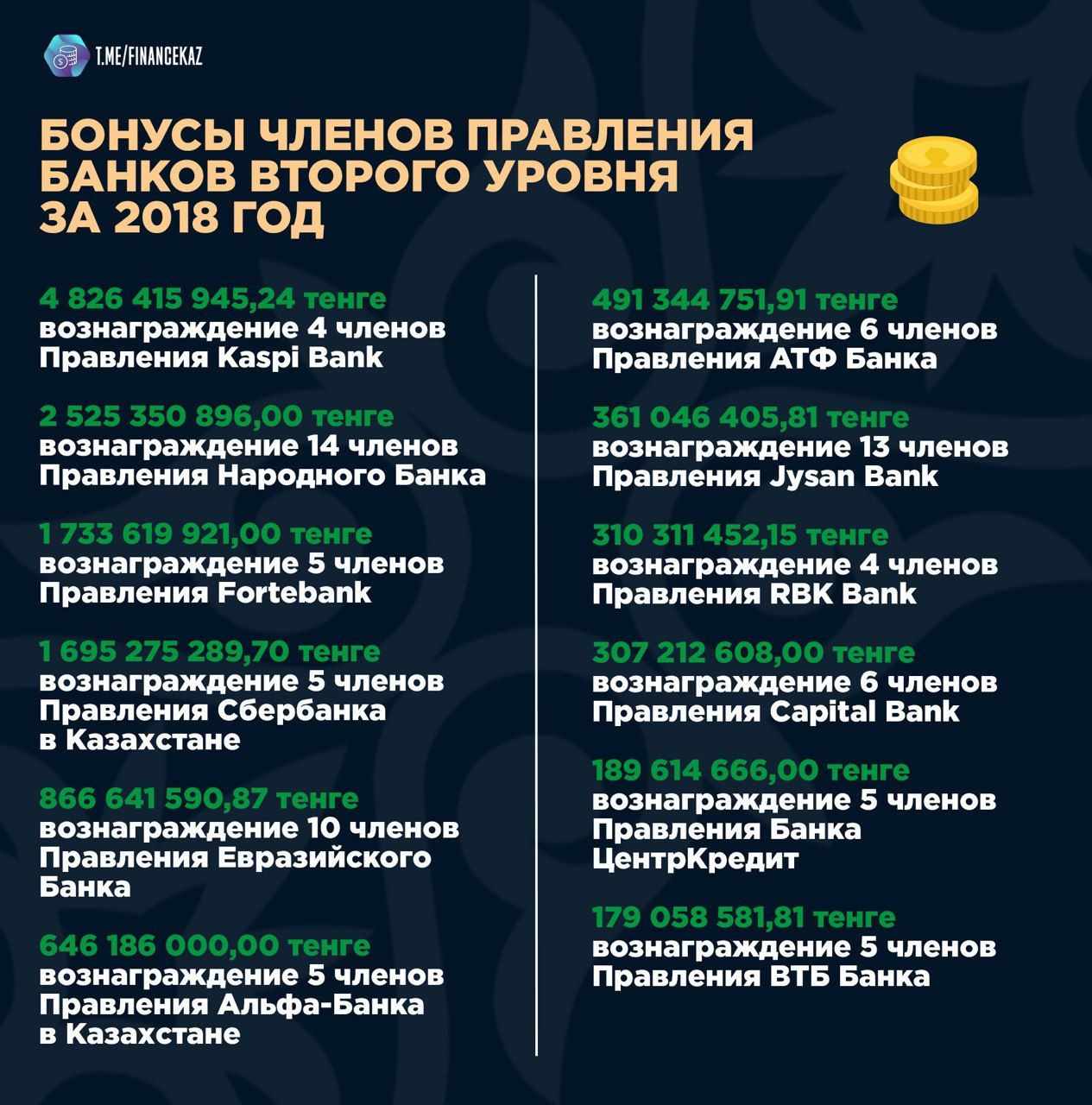 T.ME/FINANCEKAZ

БОНУСЫ ЧЛЕНОВ ПРАВЛЕНИЯ БАНКОВ ВТОРОГО УРОВНЯ ЗА 2018 ГОД

4 826 415 945,24 тенге
вознаграждение 4 членов Правления Kaspi Bank

2 525 350 896,00 тенге
вознаграждение 14 членов Правления Народного Банка

1 733 619 921,00 тенге
вознаграждение 5 членов Правления Fortebank

1 695 275 289,70 тенге
вознаграждение 5 членов Правления Сбербанка в Казахстане

866 641 590,87 тенге
вознаграждение 10 членов Правления Евразийского Банка

646 186 000,00 тенге
вознаграждение 5 членов Правления Альфа-Банка в Казахстане

491 344 751,91 тенге
вознаграждение 6 членов Правления АТФ Банка

361 046 405,81 тенге
вознаграждение 13 членов Правления Jysan Bank

310 311 452,15 тенге
вознаграждение 4 членов Правления RBK Bank

307 212 608,00 тенге
вознаграждение 6 членов Правления Capital Bank

189 614 666,00 тенге
вознаграждение 5 членов Правления Банка ЦентрКредит

179 058 581,81 тенге
вознаграждение 5 членов Правления ВТБ Банка